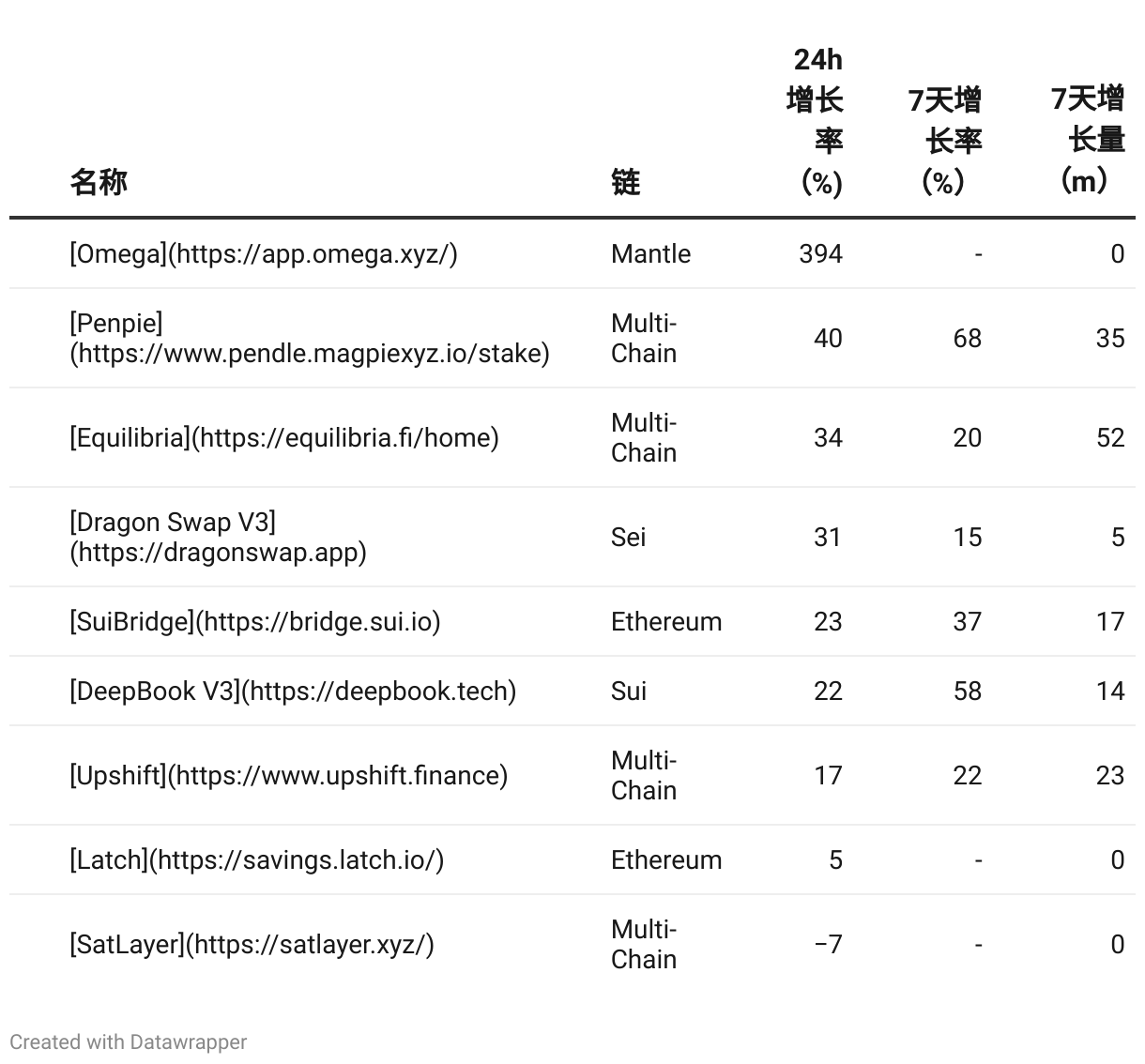 | 名称 | 链 | 24h增长率（%） | 7天增长率（%） | 7天增长量（m） |
|---|---|---|---|---|
| [Omega](https://app.omega.xyz/) | Mantle | 394 | - | 0 |
| [Penpie](https://www.pendle.magpiexyz.io/stake) | Multi-Chain | 40 | 68 | 35 |
| [Equilibria](https://equilibria.fi/home) | Multi-Chain | 34 | 20 | 52 |
| [Dragon Swap V3](https://dragonswap.app) | Sei | 31 | 15 | 5 |
| [SuiBridge](https://bridge.sui.io) | Ethereum | 23 | 37 | 17 |
| [DeepBook V3](https://deepbook.tech) | Sui | 22 | 58 | 14 |
| [Upshift](https://www.upshift.finance) | Multi-Chain | 17 | 22 | 23 |
| [Latch](https://savings.latch.io/) | Ethereum | 5 | - | 0 |
| [SatLayer](https://satlayer.xyz/) | Multi-Chain | −7 | - | 0 |

Created with Datawrapper